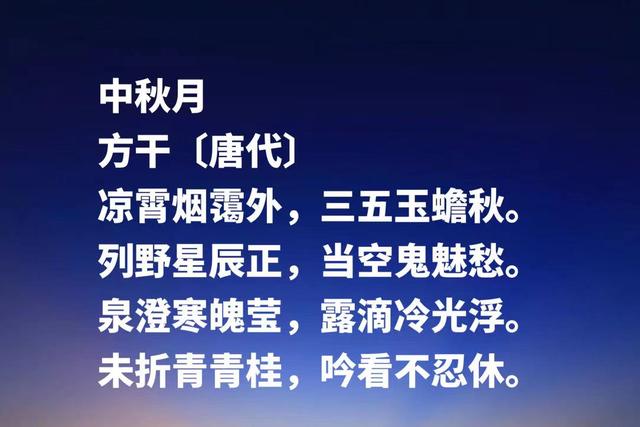 中秋月
方干〔唐代〕
凉霄烟霭外，三五玉蟾秋。
列野星辰正，当空鬼魅愁。
泉澄寒魄莹，露滴冷光浮。
未折青青桂，吟看不忍休。